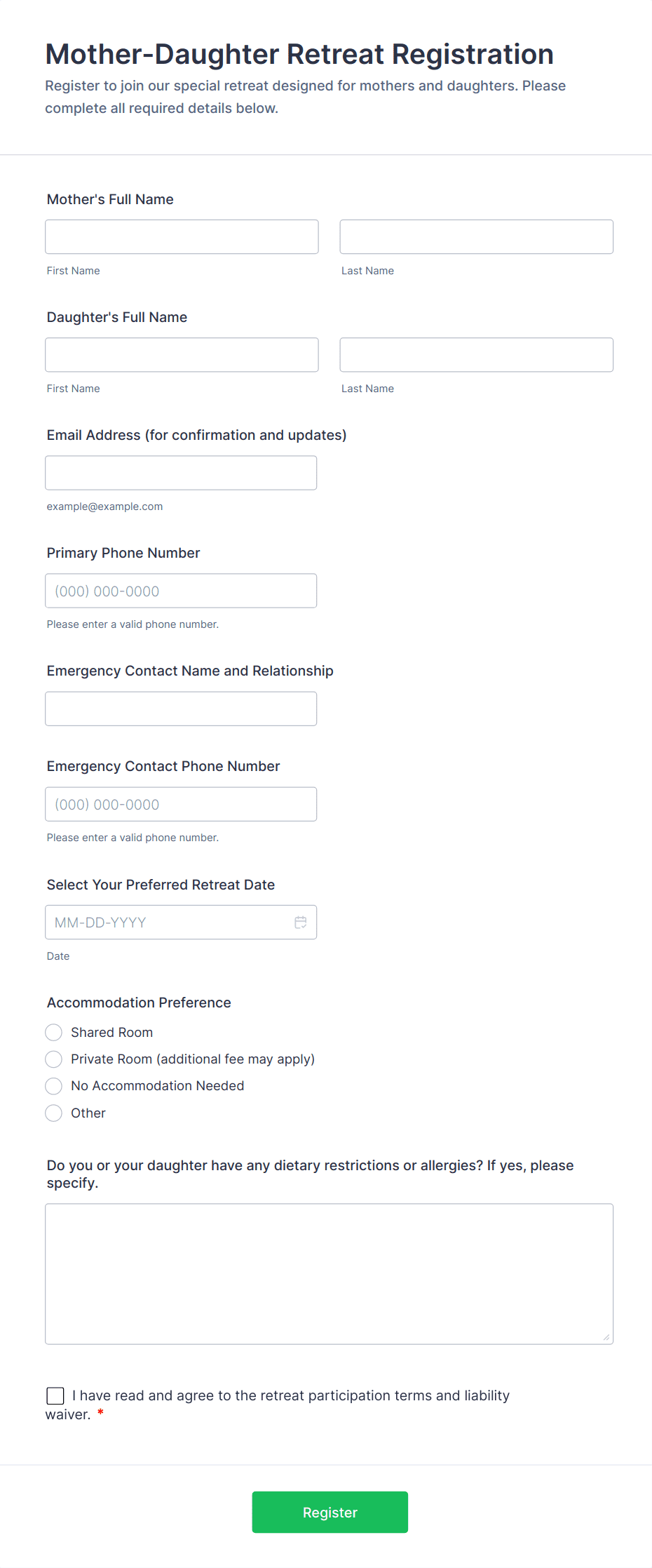 Mother-Daughter Retreat Registration

Register to join our special retreat designed for mothers and daughters. Please complete all required details below.

Mother's Full Name

First Name

Last Name

Daughter's Full Name

First Name

Last Name

Email Address (for confirmation and updates)

example@example.com

Primary Phone Number

(000) 000-0000

Please enter a valid phone number.

Emergency Contact Name and Relationship

Emergency Contact Phone Number

(000) 000-0000

Please enter a valid phone number.

Select Your Preferred Retreat Date

MM-DD-YYYY

Date

Accommodation Preference

Shared Room

Private Room (additional fee may apply)

No Accommodation Needed

Other

Do you or your daughter have any dietary restrictions or allergies? If yes, please specify.

I have read and agree to the retreat participation terms and liability waiver. *

Register